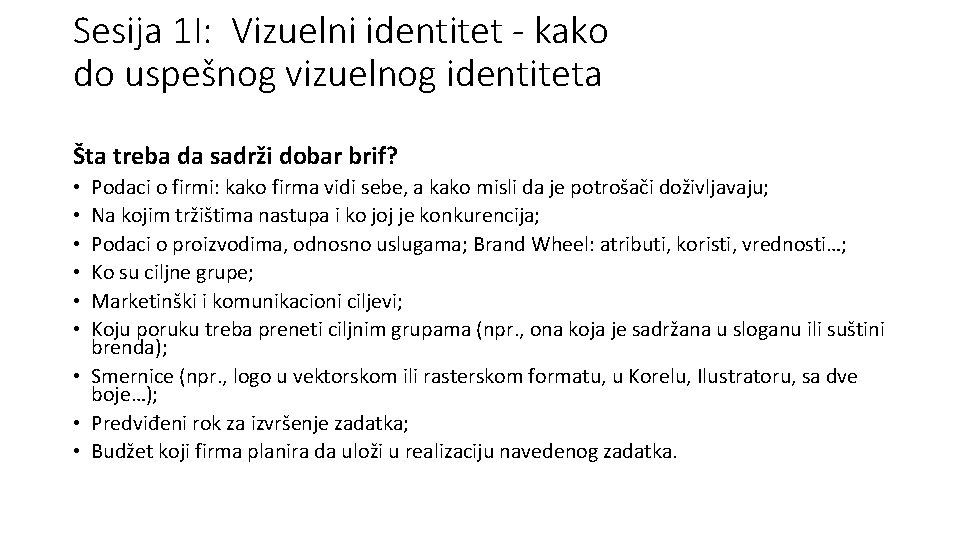 Sesija 1I: Vizuelni identitet - kako do uspešnog vizuelnog identiteta

Šta treba da sadrži dobar brif?

• Podaci o firmi: kako firma vidi sebe, a kako misli da je potrošači doživljavaju;
• Na kojim tržištima nastupa i ko joj je konkurencija;
• Podaci o proizvodima, odnosno uslugama; Brand Wheel: atributi, koristi, vrednosti…;
• Ko su ciljne grupe;
• Marketinški i komunikacioni ciljevi;
• Koju poruku treba preneti ciljnim grupama (npr., ona koja je sadržana u sloganu ili suštini brenda);
• Smernice (npr., logo u vektorskom ili rasterskom formatu, u Korelu, Ilustratoru, sa dve boje…);
• Predviđeni rok za izvršenje zadatka;
• Budžet koji firma planira da uloži u realizaciju navedenog zadatka.